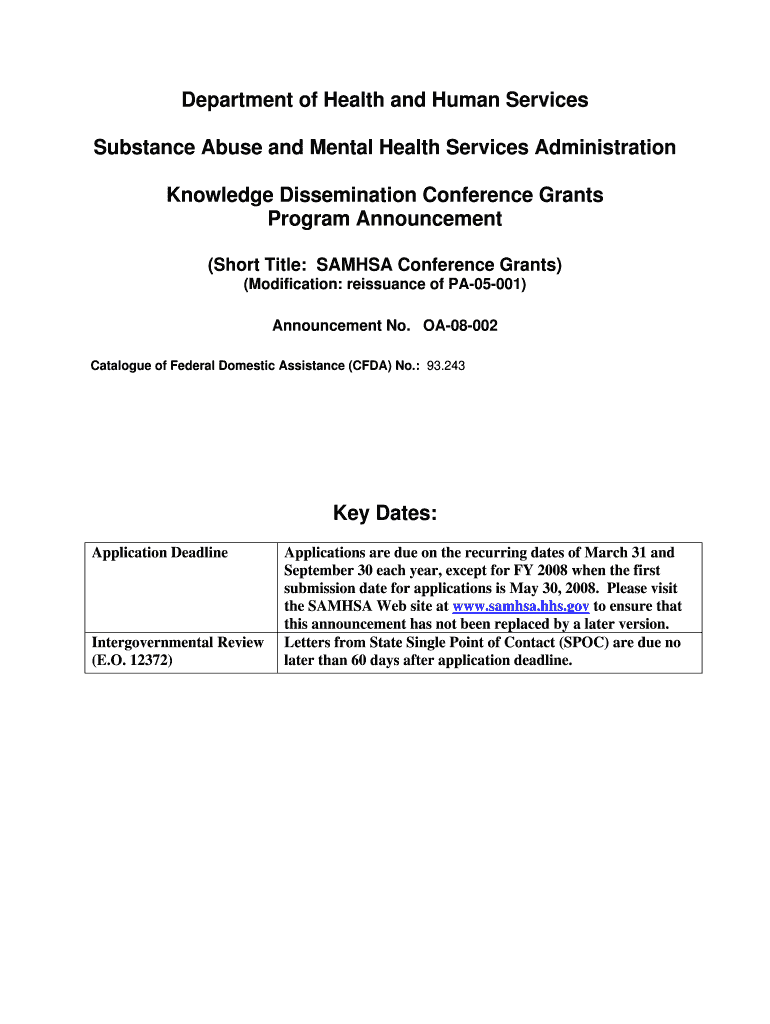 Department of Health and Human Services

Substance Abuse and Mental Health Services Administration

Knowledge Dissemination Conference Grants
Program Announcement

(Short Title: SAMHSA Conference Grants)
(Modification: reissuance of PA-05-001)

Announcement No. OA-08-002

Catalogue of Federal Domestic Assistance (CFDA) No.: 93.243

Key Dates:

| Application Deadline | Applications are due on the recurring dates of March 31 and September 30 each year, except for FY 2008 when the first submission date for applications is May 30, 2008. Please visit the SAMHSA Web site at www.samhsa.hhs.gov to ensure that this announcement has not been replaced by a later version. |
|---|---|
| Intergovernmental Review (E.O. 12372) | Letters from State Single Point of Contact (SPOC) are due no later than 60 days after application deadline. |